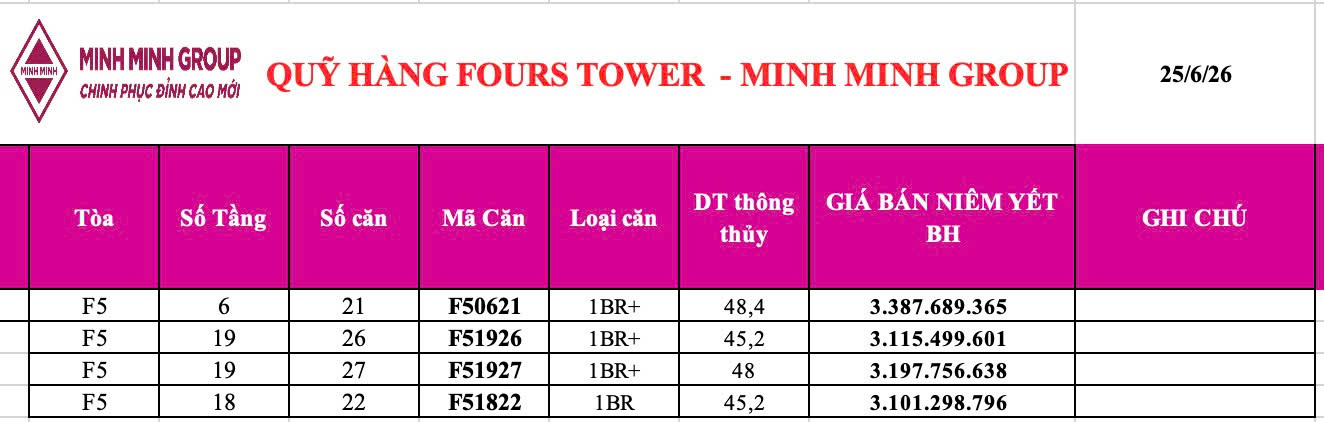 MINH MINH

MINH MINH GROUP
CHINH PHỤC ĐỈNH CAO MỚI

QUỸ HÀNG FOURS TOWER - MINH MINH GROUP

25/6/26

| Tòa | Số Tầng | Số căn | Mã Căn | Loại căn | DT thông thủy | GIÁ BÁN NIÊM YẾT BH | GHI CHÚ |
|---|---|---|---|---|---|---|---|
| F5 | 6 | 21 | F50621 | 1BR+ | 48,4 | 3.387.689.365 | |
| F5 | 19 | 26 | F51926 | 1BR+ | 45,2 | 3.115.499.601 | |
| F5 | 19 | 27 | F51927 | 1BR+ | 48 | 3.197.756.638 | |
| F5 | 18 | 22 | F51822 | 1BR | 45,2 | 3.101.298.796 | |